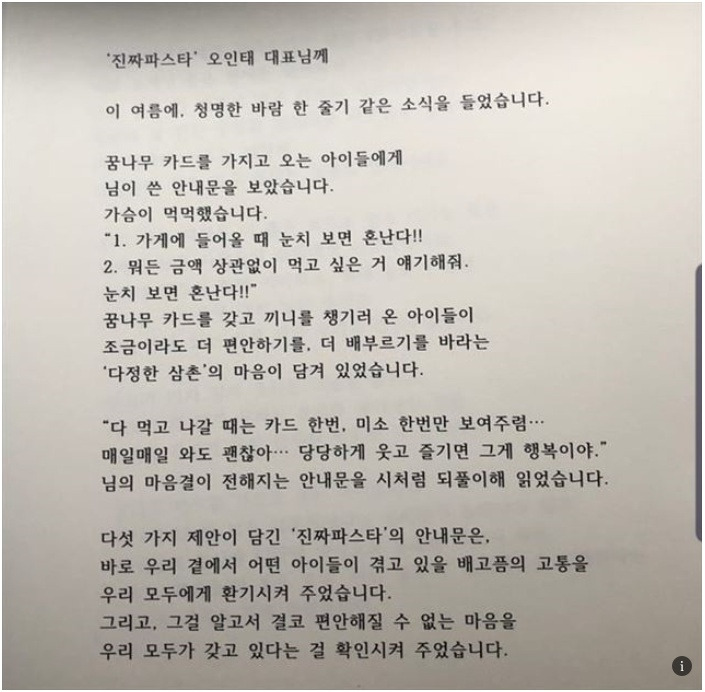 '진짜파스타' 오인태 대표님께

이 여름에, 청명한 바람 한 줄기 같은 소식을 들었습니다.

꿈나무 카드를 가지고 오는 아이들에게
님이 쓴 안내문을 보았습니다.
가슴이 먹먹했습니다.
"1. 가게에 들어올 때 눈치 보면 혼난다!!
2. 뭐든 금액 상관없이 먹고 싶은 거 얘기해줘.
눈치 보면 혼난다!!"
꿈나무 카드를 갖고 끼니를 챙기러 온 아이들이
조금이라도 더 편안하기를, 더 배부르기를 바라는
'다정한 삼촌'의 마음이 담겨 있었습니다.

"다 먹고 나갈 때는 카드 한번, 미소 한번만 보여주렴…
매일매일 와도 괜찮아… 당당하게 웃고 즐기면 그게 행복이야."
님의 마음결이 전해지는 안내문을 시처럼 되풀이해 읽었습니다.

다섯 가지 제안이 담긴 '진짜파스타'의 안내문은,
바로 우리 곁에서 어떤 아이들이 겪고 있을 배고픔의 고통을
우리 모두에게 환기시켜 주었습니다.
그리고, 그걸 알고서 결코 편안해질 수 없는 마음을
우리 모두가 갖고 있다는 걸 확인시켜 주었습니다.